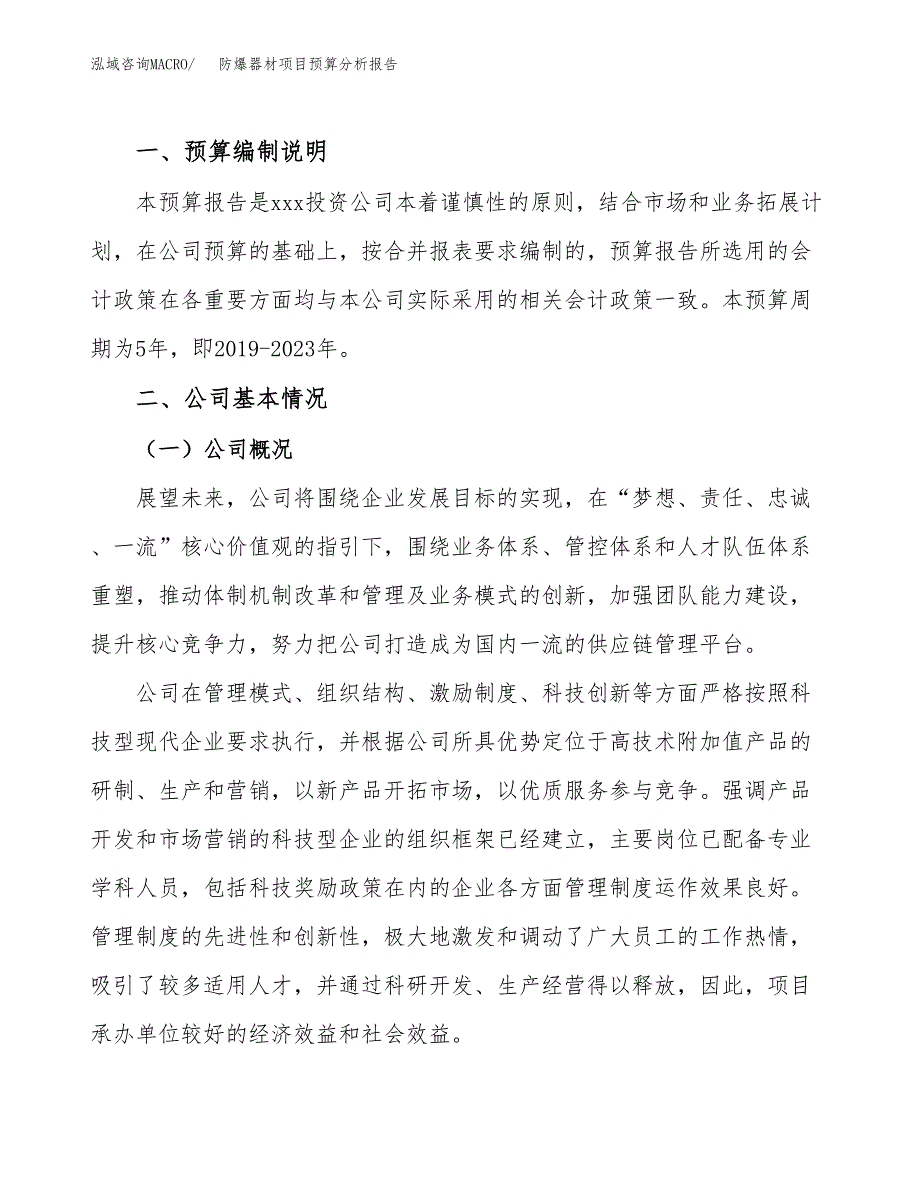 泓域咨询MACRO/　防爆器材项目预算分析报告

一、预算编制说明

本预算报告是xxx投资公司本着谨慎性的原则，结合市场和业务拓展计划，在公司预算的基础上，按合并报表要求编制的，预算报告所选用的会计政策在各重要方面均与本公司实际采用的相关会计政策一致。本预算周期为5年，即2019-2023年。

二、公司基本情况

（一）公司概况

展望未来，公司将围绕企业发展目标的实现，在“梦想、责任、忠诚、一流”核心价值观的指引下，围绕业务体系、管控体系和人才队伍体系重塑，推动体制机制改革和管理及业务模式的创新，加强团队能力建设，提升核心竞争力，努力把公司打造成为国内一流的供应链管理平台。

公司在管理模式、组织结构、激励制度、科技创新等方面严格按照科技型现代企业要求执行，并根据公司所具优势定位于高技术附加值产品的研制、生产和营销，以新产品开拓市场，以优质服务参与竞争。强调产品开发和市场营销的科技型企业的组织框架已经建立，主要岗位已配备专业学科人员，包括科技奖励政策在内的企业各方面管理制度运作效果良好。管理制度的先进性和创新性，极大地激发和调动了广大员工的工作热情，吸引了较多适用人才，并通过科研开发、生产经营得以释放，因此，项目承办单位较好的经济效益和社会效益。